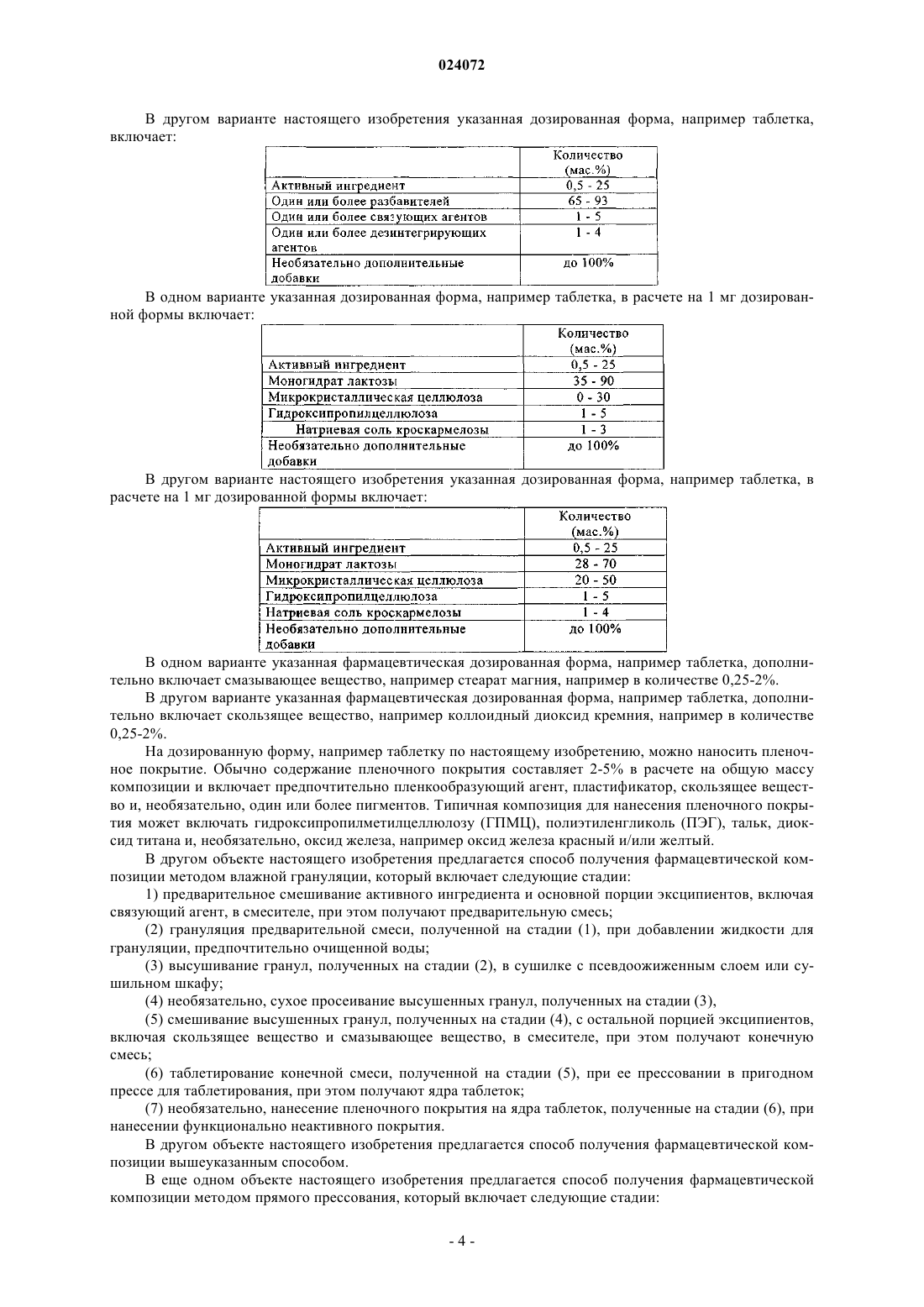 024072

В другом варианте настоящего изобретения указанная дозированная форма, например таблетка, включает:

| | Количество (мас.%) |
|---|---|
| Активный ингредиент | 0,5 - 25 |
| Один или более разбавителей | 65 - 93 |
| Один или более связующих агентов | 1 - 5 |
| Один или более дезинтегрирующих агентов | 1 - 4 |
| Необязательно дополнительные добавки | до 100% |

В одном варианте указанная дозированная форма, например таблетка, в расчете на 1 мг дозированной формы включает:

| | Количество (мас.%) |
|---|---|
| Активный ингредиент | 0,5 - 25 |
| Моногидрат лактозы | 35 - 90 |
| Микрокристаллическая целлюлоза | 0 - 30 |
| Гидроксипропилцеллюлоза | 1 - 5 |
| Натриевая соль кроскармелозы | 1 - 3 |
| Необязательно дополнительные добавки | до 100% |

В другом варианте настоящего изобретения указанная дозированная форма, например таблетка, в расчете на 1 мг дозированной формы включает:

| | Количество (мас.%) |
|---|---|
| Активный ингредиент | 0,5 - 25 |
| Моногидрат лактозы | 28 - 70 |
| Микрокристаллическая целлюлоза | 20 - 50 |
| Гидроксипропилцеллюлоза | 1 - 5 |
| Натриевая соль кроскармелозы | 1 - 4 |
| Необязательно дополнительные добавки | до 100% |

В одном варианте указанная фармацевтическая дозированная форма, например таблетка, дополнительно включает смазывающее вещество, например стеарат магния, например в количестве 0,25-2%.

В другом варианте указанная фармацевтическая дозированная форма, например таблетка, дополнительно включает скользящее вещество, например коллоидный диоксид кремния, например в количестве 0,25-2%.

На дозированную форму, например таблетку по настоящему изобретению, можно наносить пленочное покрытие. Обычно содержание пленочного покрытия составляет 2-5% в расчете на общую массу композиции и включает предпочтительно пленкообразующий агент, пластификатор, скользящее вещество и, необязательно, один или более пигментов. Типичная композиция для нанесения пленочного покрытия может включать гидроксипропилметилцеллюлозу (ГПМЦ), полиэтиленгликоль (ПЭГ), тальк, диоксид титана и, необязательно, оксид железа, например оксид железа красный и/или желтый.

В другом объекте настоящего изобретения предлагается способ получения фармацевтической композиции методом влажной грануляции, который включает следующие стадии:

1) предварительное смешивание активного ингредиента и основной порции эксципиентов, включая связующий агент, в смесителе, при этом получают предварительную смесь;

(2) грануляция предварительной смеси, полученной на стадии (1), при добавлении жидкости для грануляции, предпочтительно очищенной воды;

(3) высушивание гранул, полученных на стадии (2), в сушилке с псевдоожиженным слоем или сушильном шкафу;

(4) необязательно, сухое просеивание высушенных гранул, полученных на стадии (3),

(5) смешивание высушенных гранул, полученных на стадии (4), с остальной порцией эксципиентов, включая скользящее вещество и смазывающее вещество, в смесителе, при этом получают конечную смесь;

(6) таблетирование конечной смеси, полученной на стадии (5), при ее прессовании в пригодном прессе для таблетирования, при этом получают ядра таблеток;

(7) необязательно, нанесение пленочного покрытия на ядра таблеток, полученные на стадии (6), при нанесении функционально неактивного покрытия.

В другом объекте настоящего изобретения предлагается способ получения фармацевтической композиции вышеуказанным способом.

В еще одном объекте настоящего изобретения предлагается способ получения фармацевтической композиции методом прямого прессования, который включает следующие стадии:

- 4 -